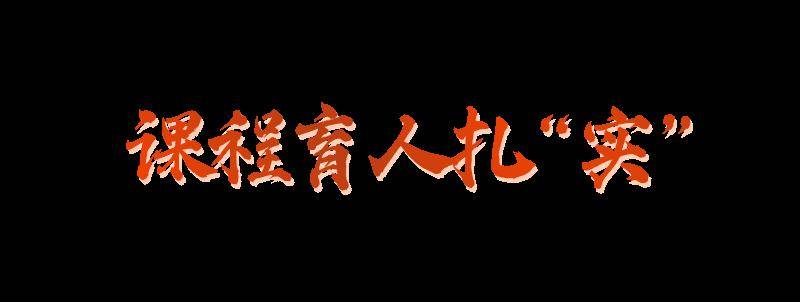 课程育人扎“实”